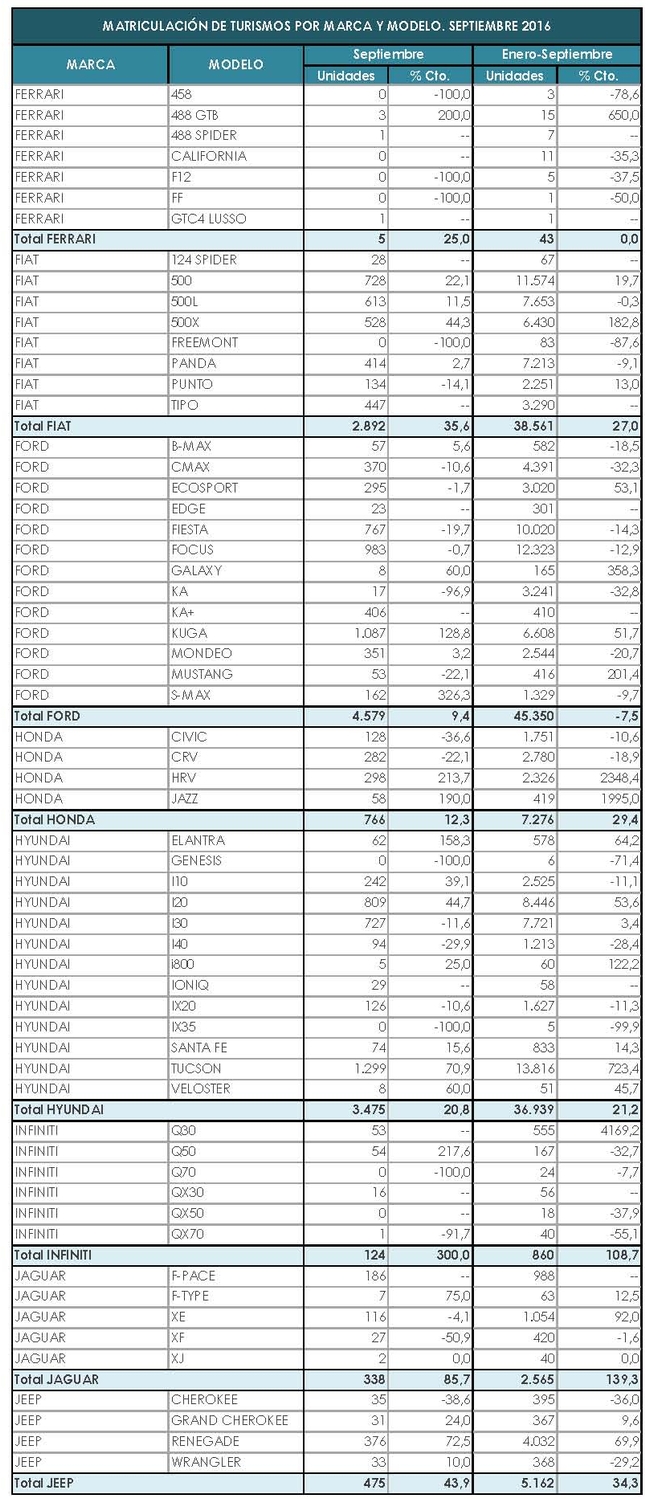 MATRICULACIÓN DE TURISMOS POR MARCA Y MODELO. SEPTIEMBRE 2016

| MARCA | MODELO | Septiembre Unidades | Septiembre % Cto. | Enero-Septiembre Unidades | Enero-Septiembre % Cto. |
|---|---|---|---|---|---|
| FERRARI | 458 | 0 | -100,0 | 3 | -78,6 |
| FERRARI | 488 GTB | 3 | 200,0 | 15 | 650,0 |
| FERRARI | 488 SPIDER | 1 | -- | 7 | -- |
| FERRARI | CALIFORNIA | 0 | -- | 11 | -35,3 |
| FERRARI | F12 | 0 | -100,0 | 5 | -37,5 |
| FERRARI | FF | 0 | -100,0 | 1 | -50,0 |
| FERRARI | GTC4 LUSSO | 1 | -- | 1 | -- |
| Total FERRARI | | 5 | 25,0 | 43 | 0,0 |
| FIAT | 124 SPIDER | 28 | -- | 67 | -- |
| FIAT | 500 | 728 | 22,1 | 11.574 | 19,7 |
| FIAT | 500L | 613 | 11,5 | 7.653 | -0,3 |
| FIAT | 500X | 528 | 44,3 | 6.430 | 182,8 |
| FIAT | FREEMONT | 0 | -100,0 | 83 | -87,6 |
| FIAT | PANDA | 414 | 2,7 | 7.213 | -9,1 |
| FIAT | PUNTO | 134 | -14,1 | 2.251 | 13,0 |
| FIAT | TIPO | 447 | -- | 3.290 | -- |
| Total FIAT | | 2.892 | 35,6 | 38.561 | 27,0 |
| FORD | B-MAX | 57 | 5,6 | 582 | -18,5 |
| FORD | CMAX | 370 | -10,6 | 4.391 | -32,3 |
| FORD | ECOSPORT | 295 | -1,7 | 3.020 | 53,1 |
| FORD | EDGE | 23 | -- | 301 | -- |
| FORD | FIESTA | 767 | -19,7 | 10.020 | -14,3 |
| FORD | FOCUS | 983 | -0,7 | 12.323 | -12,9 |
| FORD | GALAXY | 8 | 60,0 | 165 | 358,3 |
| FORD | KA | 17 | -96,9 | 3.241 | -32,8 |
| FORD | KA+ | 406 | -- | 410 | -- |
| FORD | KUGA | 1.087 | 128,8 | 6.608 | 51,7 |
| FORD | MONDEO | 351 | 3,2 | 2.544 | -20,7 |
| FORD | MUSTANG | 53 | -22,1 | 416 | 201,4 |
| FORD | S-MAX | 162 | 326,3 | 1.329 | -9,7 |
| Total FORD | | 4.579 | 9,4 | 45.350 | -7,5 |
| HONDA | CIVIC | 128 | -36,6 | 1.751 | -10,6 |
| HONDA | CRV | 282 | -22,1 | 2.780 | -18,9 |
| HONDA | HRV | 298 | 213,7 | 2.326 | 2348,4 |
| HONDA | JAZZ | 58 | 190,0 | 419 | 1995,0 |
| Total HONDA | | 766 | 12,3 | 7.276 | 29,4 |
| HYUNDAI | ELANTRA | 62 | 158,3 | 578 | 64,2 |
| HYUNDAI | GENESIS | 0 | -100,0 | 6 | -71,4 |
| HYUNDAI | I10 | 242 | 39,1 | 2.525 | -11,1 |
| HYUNDAI | I20 | 809 | 44,7 | 8.446 | 53,6 |
| HYUNDAI | I30 | 727 | -11,6 | 7.721 | 3,4 |
| HYUNDAI | I40 | 94 | -29,9 | 1.213 | -28,4 |
| HYUNDAI | i800 | 5 | 25,0 | 60 | 122,2 |
| HYUNDAI | IONIQ | 29 | -- | 58 | -- |
| HYUNDAI | IX20 | 126 | -10,6 | 1.627 | -11,3 |
| HYUNDAI | IX35 | 0 | -100,0 | 5 | -99,9 |
| HYUNDAI | SANTA FE | 74 | 15,6 | 833 | 14,3 |
| HYUNDAI | TUCSON | 1.299 | 70,9 | 13.816 | 723,4 |
| HYUNDAI | VELOSTER | 8 | 60,0 | 51 | 45,7 |
| Total HYUNDAI | | 3.475 | 20,8 | 36.939 | 21,2 |
| INFINITI | Q30 | 53 | -- | 555 | 4169,2 |
| INFINITI | Q50 | 54 | 217,6 | 167 | -32,7 |
| INFINITI | Q70 | 0 | -100,0 | 24 | -7,7 |
| INFINITI | QX30 | 16 | -- | 56 | -- |
| INFINITI | QX50 | 0 | -- | 18 | -37,9 |
| INFINITI | QX70 | 1 | -91,7 | 40 | -55,1 |
| Total INFINITI | | 124 | 300,0 | 860 | 108,7 |
| JAGUAR | F-PACE | 186 | -- | 988 | -- |
| JAGUAR | F-TYPE | 7 | 75,0 | 63 | 12,5 |
| JAGUAR | XE | 116 | -4,1 | 1.054 | 92,0 |
| JAGUAR | XF | 27 | -50,9 | 420 | -1,6 |
| JAGUAR | XJ | 2 | 0,0 | 40 | 0,0 |
| Total JAGUAR | | 338 | 85,7 | 2.565 | 139,3 |
| JEEP | CHEROKEE | 35 | -38,6 | 395 | -36,0 |
| JEEP | GRAND CHEROKEE | 31 | 24,0 | 367 | 9,6 |
| JEEP | RENEGADE | 376 | 72,5 | 4.032 | 69,9 |
| JEEP | WRANGLER | 33 | 10,0 | 368 | -29,2 |
| Total JEEP | | 475 | 43,9 | 5.162 | 34,3 |